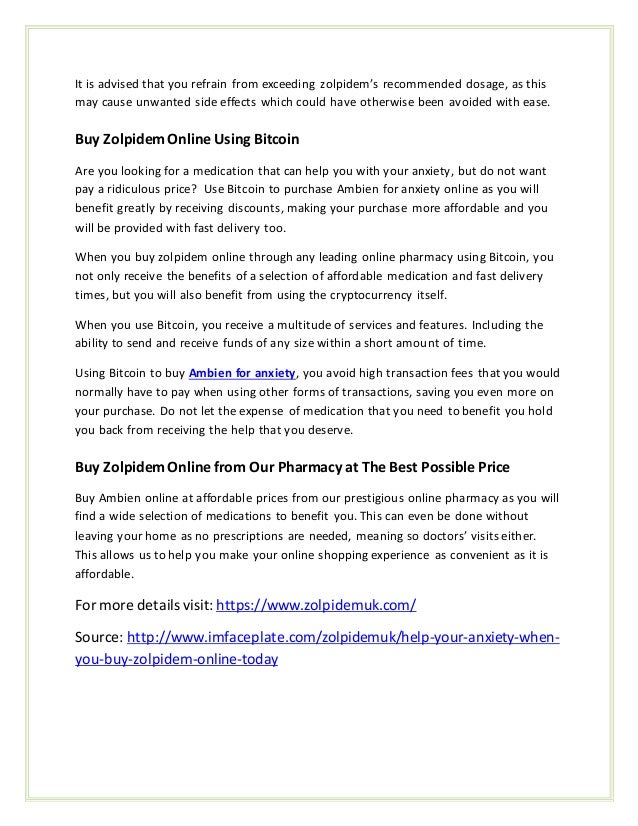 It is advised that you refrain from exceeding zolpidem's recommended dosage, as this may cause unwanted side effects which could have otherwise been avoided with ease.

Buy Zolpidem Online Using Bitcoin

Are you looking for a medication that can help you with your anxiety, but do not want pay a ridiculous price? Use Bitcoin to purchase Ambien for anxiety online as you will benefit greatly by receiving discounts, making your purchase more affordable and you will be provided with fast delivery too.

When you buy zolpidem online through any leading online pharmacy using Bitcoin, you not only receive the benefits of a selection of affordable medication and fast delivery times, but you will also benefit from using the cryptocurrency itself.

When you use Bitcoin, you receive a multitude of services and features. Including the ability to send and receive funds of any size within a short amount of time.

Using Bitcoin to buy Ambien for anxiety, you avoid high transaction fees that you would normally have to pay when using other forms of transactions, saving you even more on your purchase. Do not let the expense of medication that you need to benefit you hold you back from receiving the help that you deserve.

Buy Zolpidem Online from Our Pharmacy at The Best Possible Price

Buy Ambien online at affordable prices from our prestigious online pharmacy as you will find a wide selection of medications to benefit you. This can even be done without leaving your home as no prescriptions are needed, meaning so doctors' visits either. This allows us to help you make your online shopping experience as convenient as it is affordable.

For more details visit: https://www.zolpidemuk.com/

Source: http://www.imfaceplate.com/zolpidemuk/help-your-anxiety-when-you-buy-zolpidem-online-today